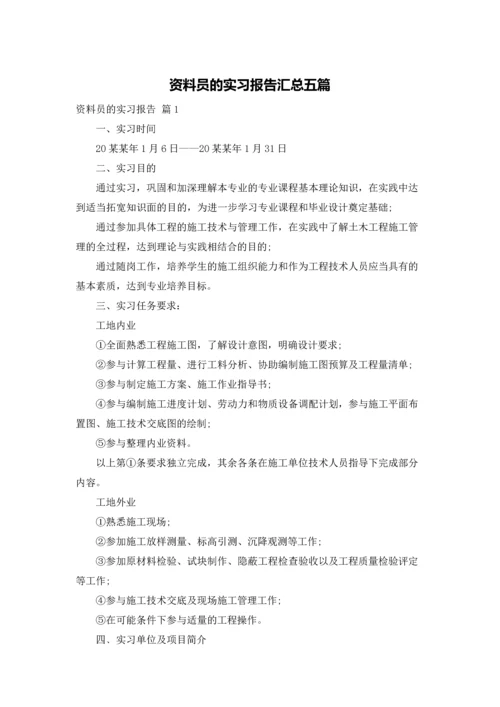 资料员的实习报告汇总五篇

资料员的实习报告 篇1

一、实习时间

20某某年1月6日——20某某年1月31日

二、实习目的

通过实习，巩固和加深理解本专业的专业课程基本理论知识，在实践中达到适当拓宽知识面的目的，为进一步学习专业课程和毕业设计奠定基础；

通过参加具体工程的施工技术与管理工作，在实践中了解土木工程施工管理的全过程，达到理论与实践相结合的目的；

通过随岗工作，培养学生的施工组织能力和作为工程技术人员应当具有的基本素质，达到专业培养目标。

三、实习任务要求：

工地内业

①全面熟悉工程施工图，了解设计意图，明确设计要求；

②参与计算工程量、进行工料分析、协助编制施工图预算及工程量清单；

③参与制定施工方案、施工作业指导书；

④参与编制施工进度计划、劳动力和物质设备调配计划，参与施工平面布置图、施工技术交底图的绘制；

⑤参与整理内业资料。

以上第①条要求独立完成，其余各条在施工单位技术人员指导下完成部分内容。

工地外业

①熟悉施工现场；

②参加施工放样测量、标高引测、沉降观测等工作；

③参加原材料检验、试块制作、隐蔽工程检查验收以及工程质量检验评定等工作；

④参与施工技术交底及现场施工管理工作；

⑤在可能条件下参与适量的工程操作。

四、实习单位及项目简介